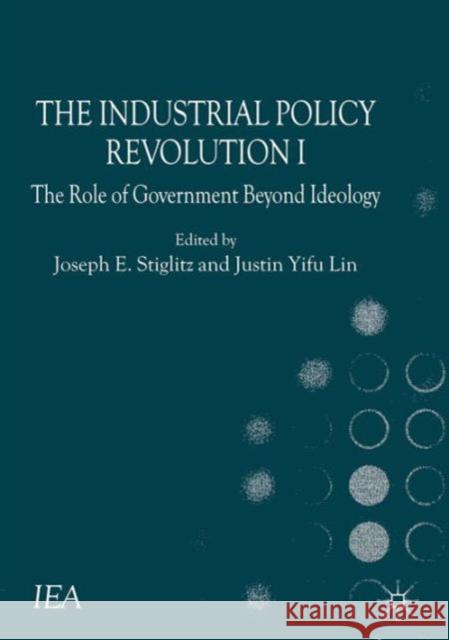 THE INDUSTRIAL POLICY REVOLUTION I

The Role of Government Beyond Ideology

Edited by
Joseph E. Stiglitz and Justin Yifu Lin

IEA